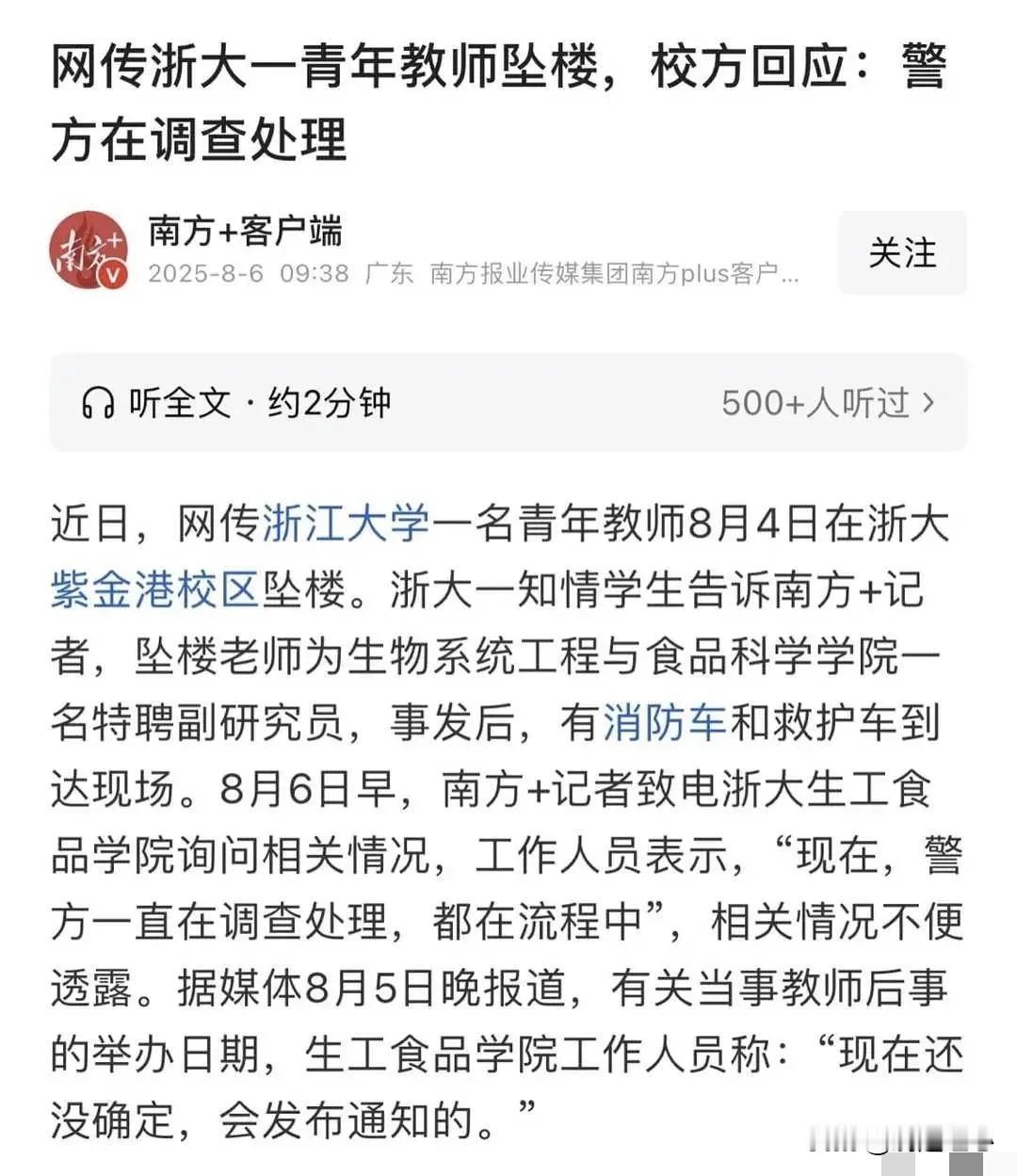 网传浙大一青年教师坠楼，校方回应：警方在调查处理

南方+客户端
2025-8-6 09:38 广东 南方报业传媒集团南方plus客户...

关注

听全文 · 约2分钟

500+人听过 ›

近日，网传浙江大学一名青年教师8月4日在浙大紫金港校区坠楼。浙大一知情学生告诉南方+记者，坠楼老师为生物系统工程与食品科学学院一名特聘副研究员，事发后，有消防车和救护车到达现场。8月6日早，南方+记者致电浙大生工食品学院询问相关情况，工作人员表示，“现在，警方一直在调查处理，都在流程中”，相关情况不便透露。据媒体8月5日晚报道，有关当事教师后事的举办日期，生工食品学院工作人员称：“现在还没确定，会发布通知的。”